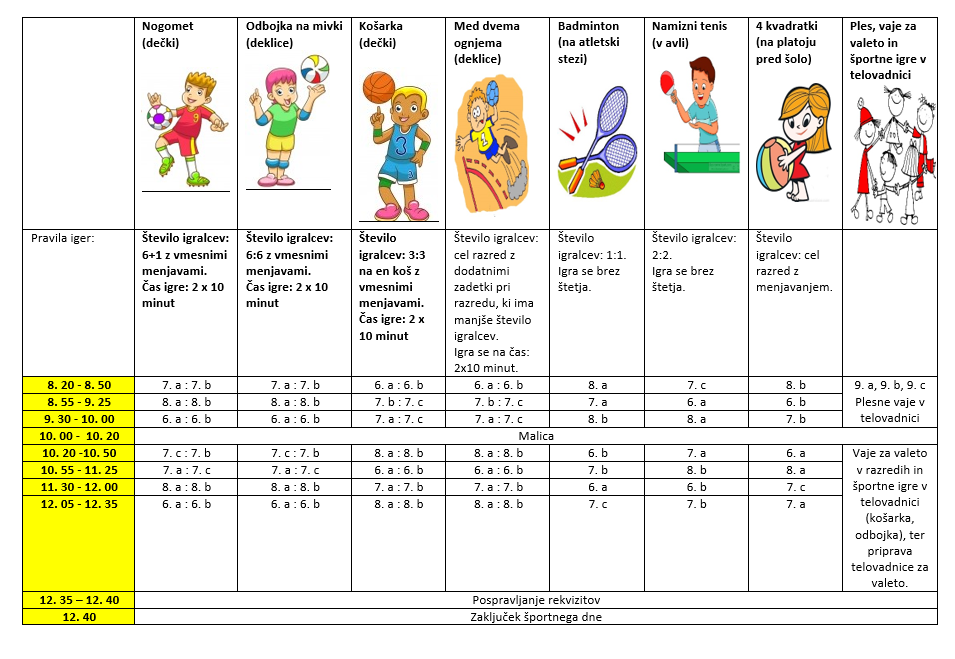 | | Nogomet (dečki) | Odbojka na mivki (deklice) | Košarka (dečki) | Med dvema ognjema (deklice) | Badminton (na atletski stezi) | Namizni tenis (v avli) | 4 kvadratki (na platoju pred šolo) | Ples, vaje za valeto in športne igre v telovadnici |
|---|---|---|---|---|---|---|---|---|
| Pravila iger: | Število igralcev: 6+1 z vmesnimi menjavami. Čas igre: 2 x 10 minut | Število igralcev: 6:6 z vmesnimi menjavami. Čas igre: 2 x 10 minut | Število igralcev: 3:3 na en koš z vmesnimi menjavami. Čas igre: 2 x 10 minut | Število igralcev: cel razred z dodatnimi zadetki pri razredu, ki ima manjše število igralcev. Igra se na čas: 2x10 minut. | Število igralcev: 1:1. Igra se brez štetja. | Število igralcev: 2:2. Igra se brez štetja. | Število igralcev: cel razred z menjavanjem. | |
| 8. 20 - 8. 50 | 7. a : 7. b | 7. a : 7. b | 6. a : 6. b | 6. a : 6. b | 8. a | 7. c | 8. b | 9. a, 9. b, 9. c Plesne vaje v telovadnici |
| 8. 55 - 9. 25 | 8. a : 8. b | 8. a : 8. b | 7. b : 7. c | 7. b : 7. c | 7. a | 6. a | 6. b | |
| 9. 30 - 10. 00 | 6. a : 6. b | 6. a : 6. b | 7. a : 7. c | 7. a : 7. c | 8. b | 8. a | 7. b | |
| 10. 00 - 10. 20 | Malica | | | | | | | |
| 10. 20 -10. 50 | 7. c : 7. b | 7. c : 7. b | 8. a : 8. b | 8. a : 8. b | 6. b | 7. a | 6. a | Vaje za valeto v razredih in športne igre v telovadnici (košarka, odbojka), ter priprava telovadnice za valeto. |
| 10. 55 - 11. 25 | 7. a : 7. c | 7. a : 7. c | 6. a : 6. b | 6. a : 6. b | 7. b | 8. b | 8. a | |
| 11. 30 - 12. 00 | 8. a : 8. b | 8. a : 8. b | 7. a : 7. b | 7. a : 7. b | 6. a | 6. b | 7. c | |
| 12. 05 - 12. 35 | 6. a : 6. b | 6. a : 6. b | 8. a : 8. b | 8. a : 8. b | 7. c | 7. b | 7. a | |
| 12. 35 – 12. 40 | Pospravljanje rekvizitov | | | | | | | |
| 12. 40 | Zaključek športnega dne | | | | | | | |